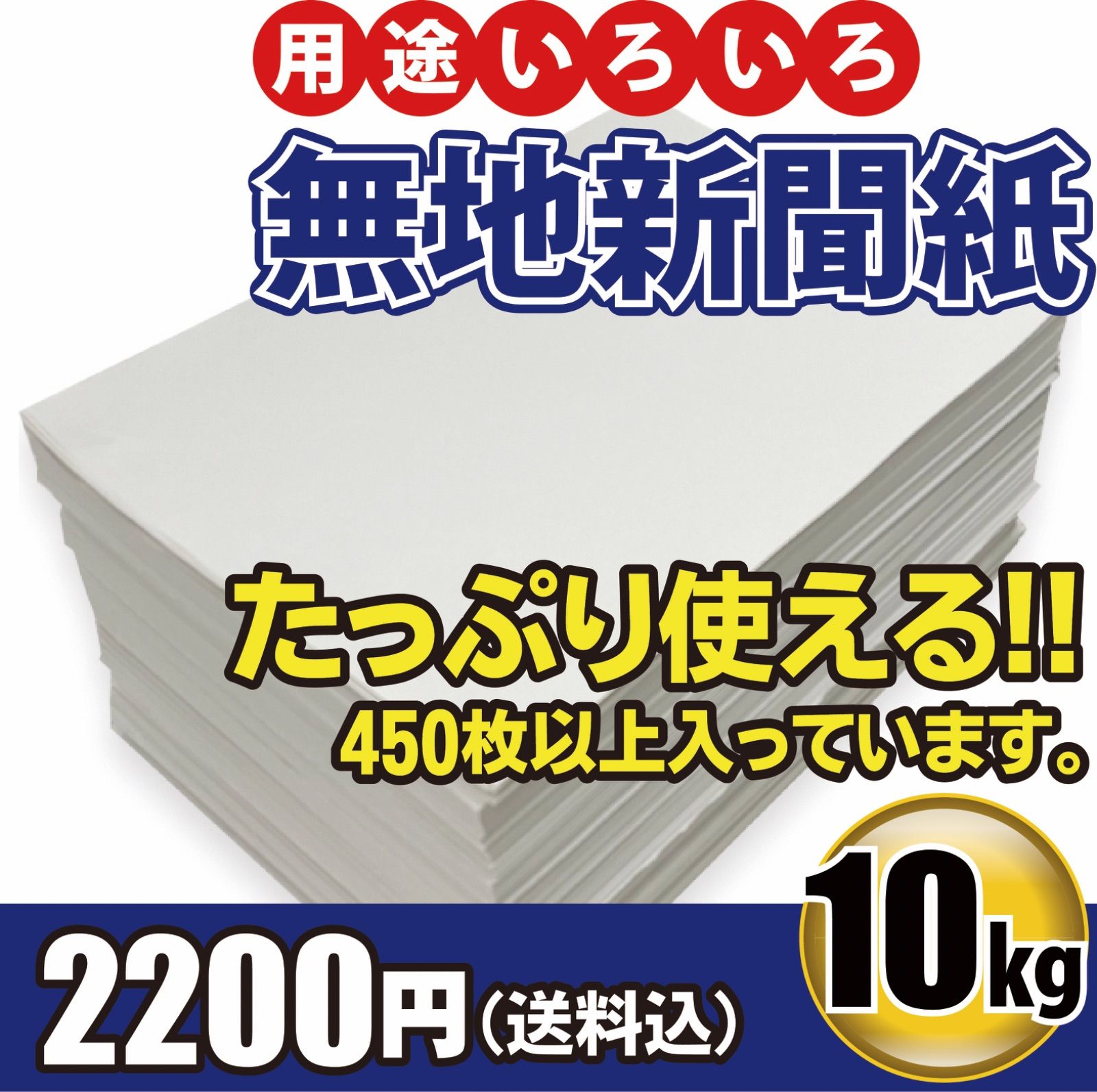 用途いろいろ

無地新聞紙

たっぷり使える!!
450枚以上入っています。

10kg

2200円（送料込）